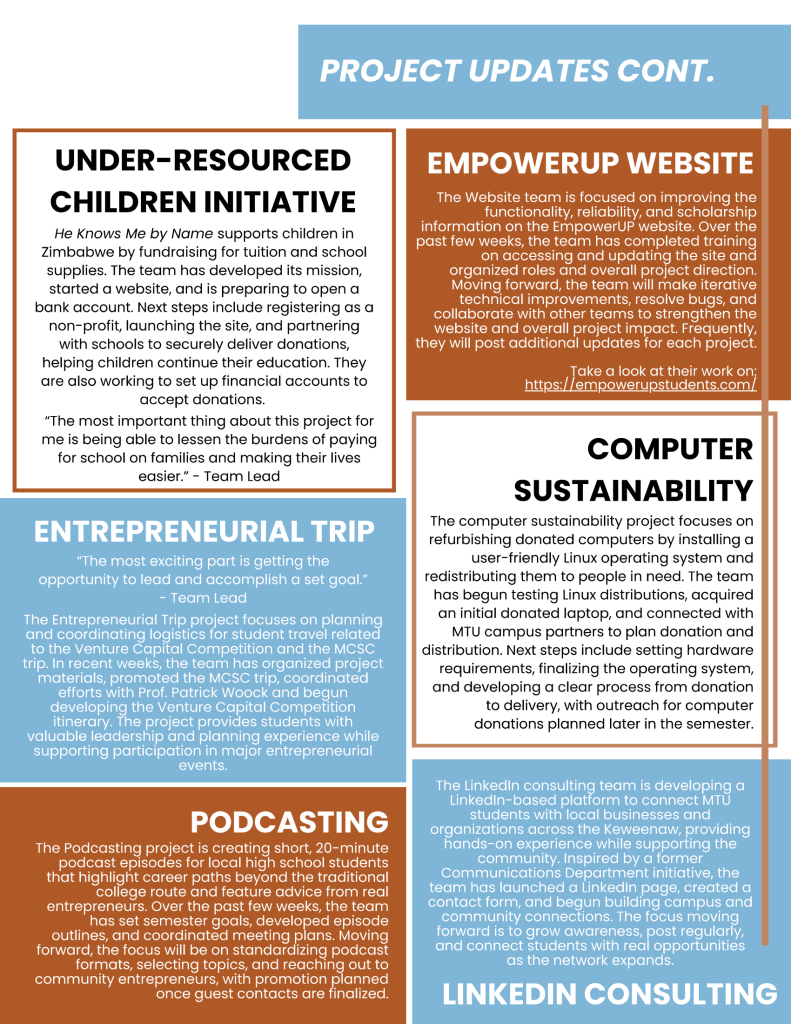 PROJECT UPDATES CONT.

UNDER-RESOURCED CHILDREN INITIATIVE

He Knows Me by Name supports children in Zimbabwe by fundraising for tuition and school supplies. The team has developed its mission, started a website, and is preparing to open a bank account. Next steps include registering as a non-profit, launching the site, and partnering with schools to securely deliver donations, helping children continue their education. They are also working to set up financial accounts to accept donations.

"The most important thing about this project for me is being able to lessen the burdens of paying for school on families and making their lives easier." - Team Lead

ENTREPRENEURIAL TRIP

"The most exciting part is getting the opportunity to lead and accomplish a set goal." - Team Lead

The Entrepreneurial Trip project focuses on planning and coordinating logistics for student travel related to the Venture Capital Competition and the MCSC trip. In recent weeks, the team has organized project materials, promoted the MCSC trip, coordinated efforts with Prof. Patrick Woock and begun developing the Venture Capital Competition itinerary. The project provides students with valuable leadership and planning experience while supporting participation in major entrepreneurial events.

PODCASTING

The Podcasting project is creating short, 20-minute podcast episodes for local high school students that highlight career paths beyond the traditional college route and feature advice from real entrepreneurs. Over the past few weeks, the team has set semester goals, developed episode outlines, and coordinated meeting plans. Moving forward, the focus will be on standardizing podcast formats, selecting topics, and reaching out to community entrepreneurs, with promotion planned once guest contacts are finalized.

EMPOWERUP WEBSITE

The Website team is focused on improving the functionality, reliability, and scholarship information on the EmpowerUP website. Over the past few weeks, the team has completed training on accessing and updating the site and organized roles and overall project direction. Moving forward, the team will make iterative technical improvements, resolve bugs, and collaborate with other teams to strengthen the website and overall project impact. Frequently, they will post additional updates for each project.

Take a look at their work on: https://empowerupstudents.com/

COMPUTER SUSTAINABILITY

The computer sustainability project focuses on refurbishing donated computers by installing a user-friendly Linux operating system and redistributing them to people in need. The team has begun testing Linux distributions, acquired an initial donated laptop, and connected with MTU campus partners to plan donation and distribution. Next steps include setting hardware requirements, finalizing the operating system, and developing a clear process from donation to delivery, with outreach for computer donations planned later in the semester.

The LinkedIn consulting team is developing a LinkedIn-based platform to connect MTU students with local businesses and organizations across the Keweenaw, providing hands-on experience while supporting the community. Inspired by a former Communications Department initiative, the team has launched a LinkedIn page, created a contact form, and begun building campus and community connections. The focus moving forward is to grow awareness, post regularly, and connect students with real opportunities as the network expands.

LINKEDIN CONSULTING